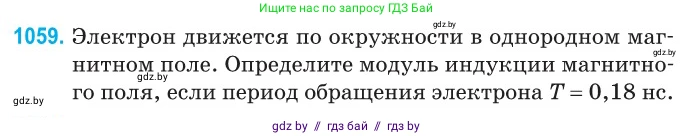 Ищите нас по запросу ГДЗ Бай

gdz.by

1059. Электрон движется по окружности в однородном магнитном поле. Определите модуль индукции магнитного поля, если период обращения электрона $T = 0{,}18$ нс.

gdz.by

gdz.by

gdz.by

gdz by // гдз бай // гдз by